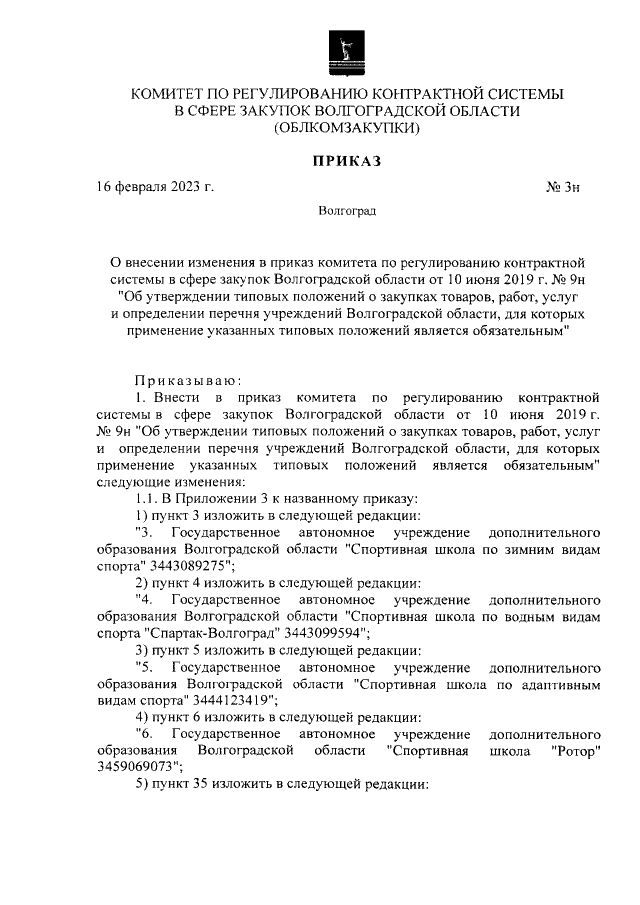 КОМИТЕТ ПО РЕГУЛИРОВАНИЮ КОНТРАКТНОЙ СИСТЕМЫ В СФЕРЕ ЗАКУПОК ВОЛГОГРАДСКОЙ ОБЛАСТИ (ОБЛКОМЗАКУПКИ)

ПРИКАЗ

16 февраля 2023 г. № 3н

Волгоград

О внесении изменения в приказ комитета по регулированию контрактной системы в сфере закупок Волгоградской области от 10 июня 2019 г. № 9н "Об утверждении типовых положений о закупках товаров, работ, услуг и определении перечня учреждений Волгоградской области, для которых применение указанных типовых положений является обязательным"

Приказываю:

1. Внести в приказ комитета по регулированию контрактной системы в сфере закупок Волгоградской области от 10 июня 2019 г. № 9н "Об утверждении типовых положений о закупках товаров, работ, услуг и определении перечня учреждений Волгоградской области, для которых применение указанных типовых положений является обязательным" следующие изменения:

1.1. В Приложении 3 к названному приказу:

1) пункт 3 изложить в следующей редакции:

"3. Государственное автономное учреждение дополнительного образования Волгоградской области "Спортивная школа по зимним видам спорта" 3443089275";

2) пункт 4 изложить в следующей редакции:

"4. Государственное автономное учреждение дополнительного образования Волгоградской области "Спортивная школа по водным видам спорта "Спартак-Волгоград" 3443099594";

3) пункт 5 изложить в следующей редакции:

"5. Государственное автономное учреждение дополнительного образования Волгоградской области "Спортивная школа по адаптивным видам спорта" 3444123419";

4) пункт 6 изложить в следующей редакции:

"6. Государственное автономное учреждение дополнительного образования Волгоградской области "Спортивная школа "Ротор" 3459069073";

5) пункт 35 изложить в следующей редакции: